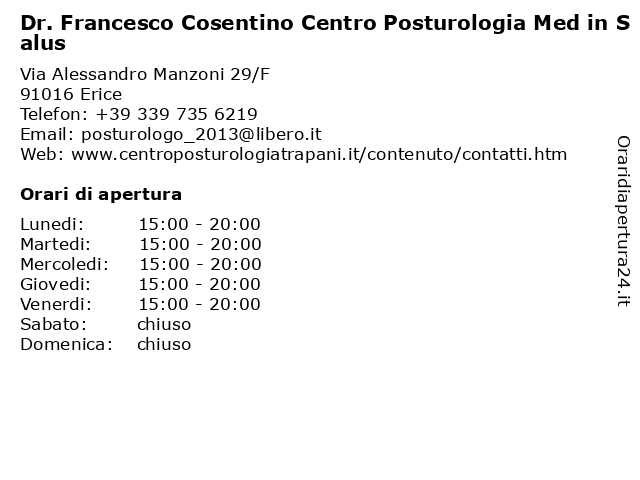 Dr. Francesco Cosentino Centro Posturologia Med in Salus

Via Alessandro Manzoni 29/F
91016 Erice
Telefon: +39 339 735 6219
Email: posturologo_2013@libero.it
Web: www.centroposturologiatrapani.it/contenuto/contatti.htm

Orari di apertura

| | |
|---|---|
| Lunedi: | 15:00 - 20:00 |
| Martedi: | 15:00 - 20:00 |
| Mercoledi: | 15:00 - 20:00 |
| Giovedi: | 15:00 - 20:00 |
| Venerdi: | 15:00 - 20:00 |
| Sabato: | chiuso |
| Domenica: | chiuso |

Oraridiapertura24.it